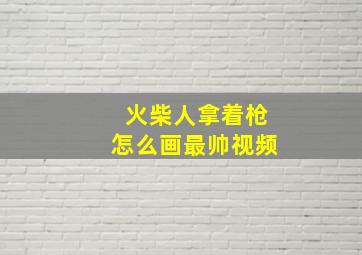 火柴人拿着枪
怎么画最帅视频